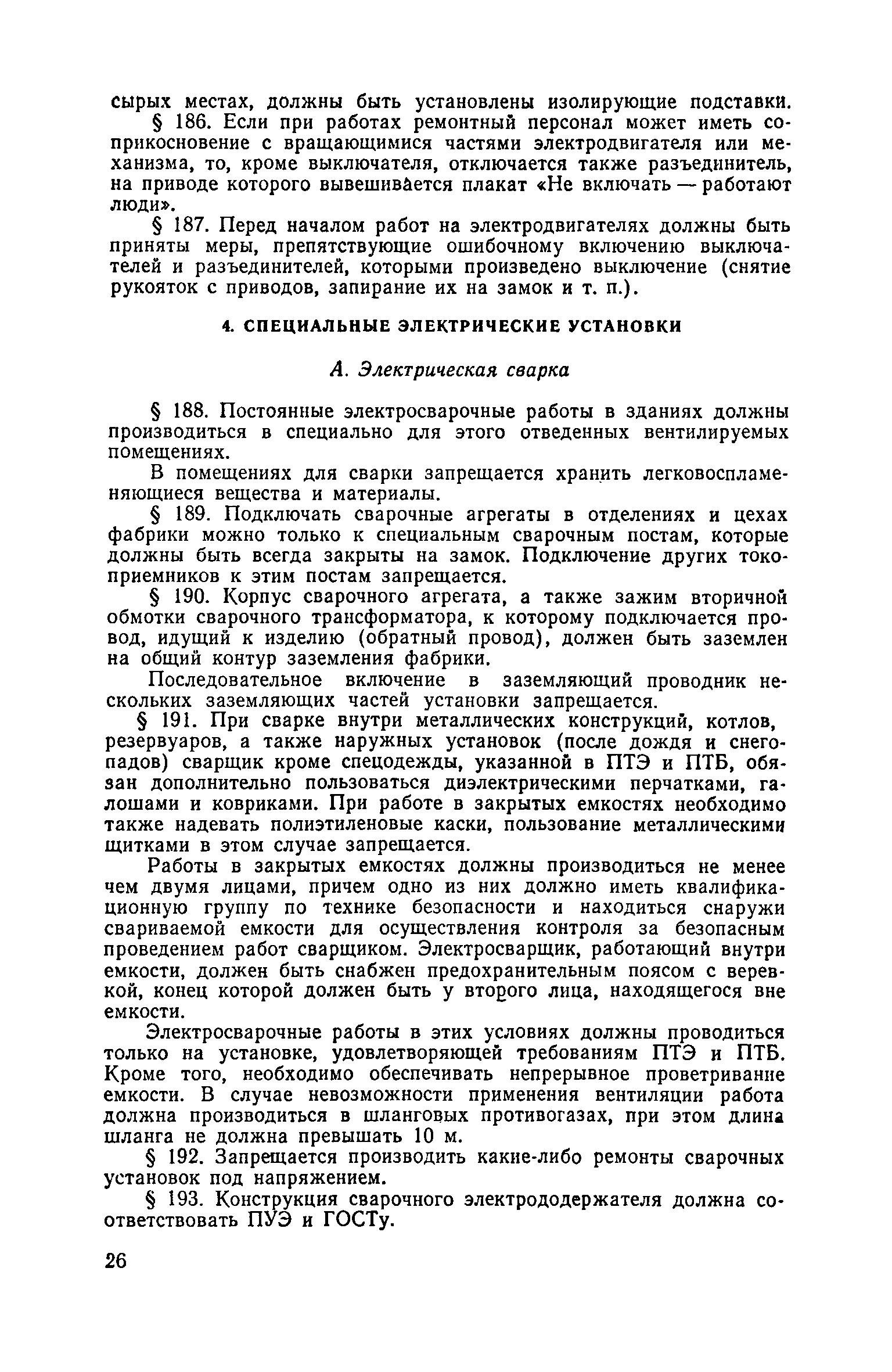 сырых местах, должны быть установлены изолирующие подставки.

§ 186. Если при работах ремонтный персонал может иметь соприкосновение с вращающимися частями электродвигателя или механизма, то, кроме выключателя, отключается также разъединитель, на приводе которого вывешивается плакат «Не включать — работают люди».

§ 187. Перед началом работ на электродвигателях должны быть приняты меры, препятствующие ошибочному включению выключателей и разъединителей, которыми произведено выключение (снятие рукояток с приводов, запирание их на замок и т. п.).

4. СПЕЦИАЛЬНЫЕ ЭЛЕКТРИЧЕСКИЕ УСТАНОВКИ

А. Электрическая сварка

§ 188. Постоянные электросварочные работы в зданиях должны производиться в специально для этого отведенных вентилируемых помещениях.

В помещениях для сварки запрещается хранить легковоспламеняющиеся вещества и материалы.

§ 189. Подключать сварочные агрегаты в отделениях и цехах фабрики можно только к специальным сварочным постам, которые должны быть всегда закрыты на замок. Подключение других токоприемников к этим постам запрещается.

§ 190. Корпус сварочного агрегата, а также зажим вторичной обмотки сварочного трансформатора, к которому подключается провод, идущий к изделию (обратный провод), должен быть заземлен на общий контур заземления фабрики.

Последовательное включение в заземляющий проводник нескольких заземляющих частей установки запрещается.

§ 191. При сварке внутри металлических конструкций, котлов, резервуаров, а также наружных установок (после дождя и снегопадов) сварщик кроме спецодежды, указанной в ПТЭ и ПТБ, обязан дополнительно пользоваться диэлектрическими перчатками, галошами и ковриками. При работе в закрытых емкостях необходимо также надевать полиэтиленовые каски, пользование металлическими щитками в этом случае запрещается.

Работы в закрытых емкостях должны производиться не менее чем двумя лицами, причем одно из них должно иметь квалификационную группу по технике безопасности и находиться снаружи свариваемой емкости для осуществления контроля за безопасным проведением работ сварщиком. Электросварщик, работающий внутри емкости, должен быть снабжен предохранительным поясом с веревкой, конец которой должен быть у второго лица, находящегося вне емкости.

Электросварочные работы в этих условиях должны проводиться только на установке, удовлетворяющей требованиям ПТЭ и ПТБ. Кроме того, необходимо обеспечивать непрерывное проветривание емкости. В случае невозможности применения вентиляции работа должна производиться в шланговых противогазах, при этом длина шланга не должна превышать 10 м.

§ 192. Запрещается производить какие-либо ремонты сварочных установок под напряжением.

§ 193. Конструкция сварочного электрододержателя должна соответствовать ПУЭ и ГОСТу.

26